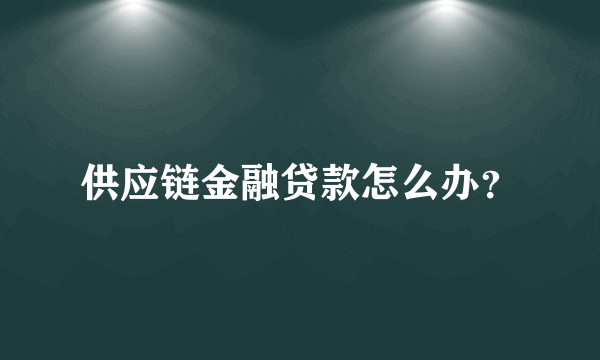 供应链金融贷款怎么办?